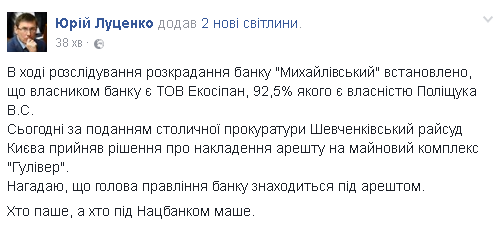 Юрій Луценко додав 2 нові світлини.
38 хв ·

В ході розслідування розкрадання банку "Михайлівський" встановлено, що власником банку є ТОВ Екосіпан, 92,5% якого є власністю Поліщука В.С.
Сьогодні за поданням столичної прокуратури Шевченківський райсуд Києва прийняв рішення про накладення арешту на майновий комплекс "Гулівер".
Нагадаю, що голова правління банку знаходиться під арештом.

Хто паше, а хто під Нацбанком маше.